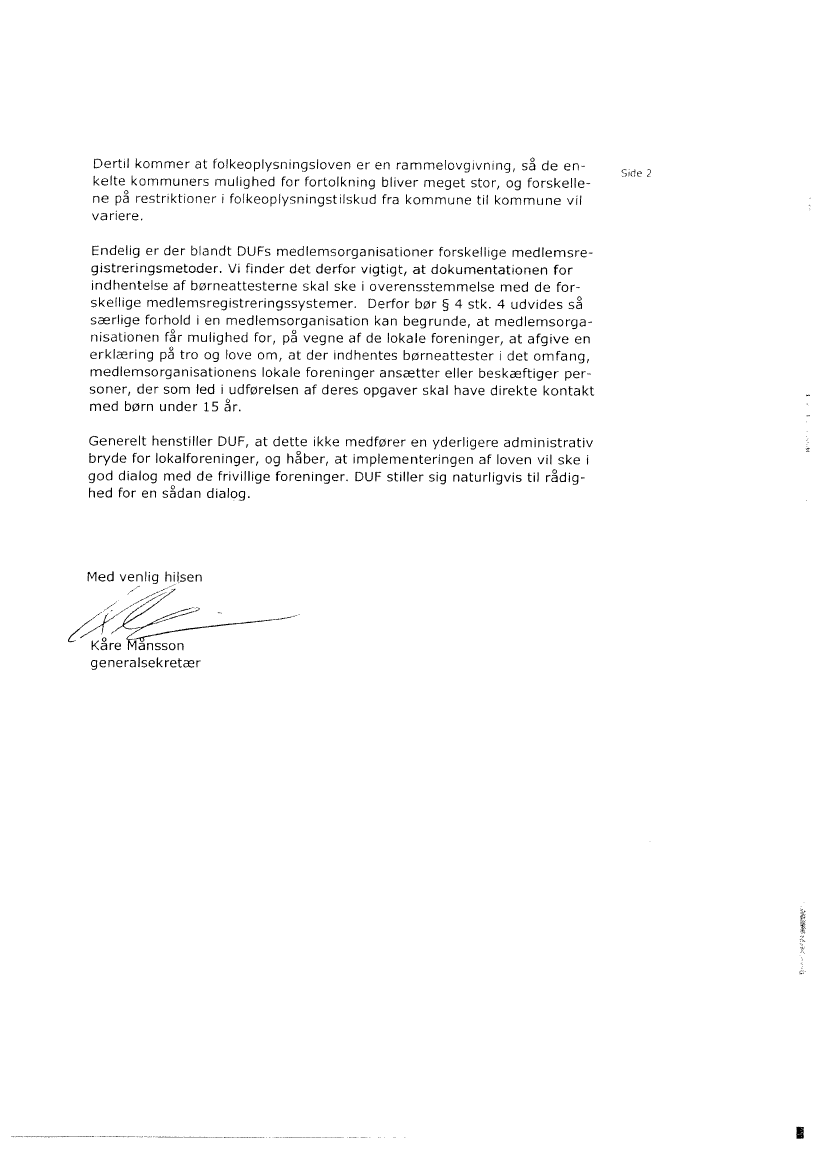 Side 2

Dertil kommer at folkeoplysningsloven er en rammelovgivning, så de enkelte kommuners mulighed for fortolkning bliver meget stor, og forskellene på restriktioner i folkeoplysningstilskud fra kommune til kommune vil variere.

Endelig er der blandt DUFs medlemsorganisationer forskellige medlemsregistreringsmetoder. Vi finder det derfor vigtigt, at dokumentationen for indhentelse af børneattesterne skal ske i overensstemmelse med de forskellige medlemsregistreringssystemer. Derfor bør § 4 stk. 4 udvides så særlige forhold i en medlemsorganisation kan begrunde, at medlemsorganisationen får mulighed for, på vegne af de lokale foreninger, at afgive en erklæring på tro og love om, at der indhentes børneattester i det omfang, medlemsorganisationens lokale foreninger ansætter eller beskæftiger personer, der som led i udførelsen af deres opgaver skal have direkte kontakt med børn under 15 år.

Generelt henstiller DUF, at dette ikke medfører en yderligere administrativ bryde for lokalforeninger, og håber, at implementeringen af loven vil ske i god dialog med de frivillige foreninger. DUF stiller sig naturligvis til rådighed for en sådan dialog.

Med venlig hilsen

Kåre Månsson
generalsekretær